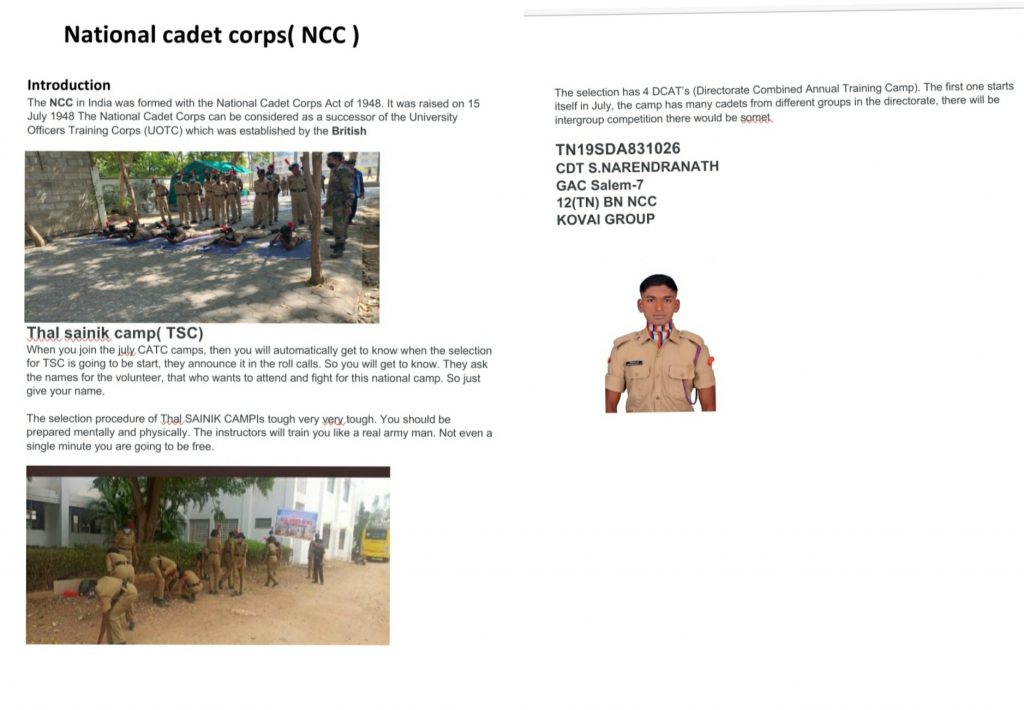 National cadet corps( NCC )

Introduction
The NCC in India was formed with the National Cadet Corps Act of 1948. It was raised on 15 July 1948 The National Cadet Corps can be considered as a successor of the University Officers Training Corps (UOTC) which was established by the British

Thal sainik camp( TSC)
When you join the july CATC camps, then you will automatically get to know when the selection for TSC is going to be start, they announce it in the roll calls. So you will get to know. They ask the names for the volunteer, that who wants to attend and fight for this national camp. So just give your name.

The selection procedure of Thal SAINIK CAMPIs tough very very tough. You should be prepared mentally and physically. The instructors will train you like a real army man. Not even a single minute you are going to be free.

The selection has 4 DCAT's (Directorate Combined Annual Training Camp). The first one starts itself in July, the camp has many cadets from different groups in the directorate, there will be intergroup competition there would be somet.

TN19SDA831026
CDT S.NARENDRANATH
GAC Salem-7
12(TN) BN NCC
KOVAI GROUP